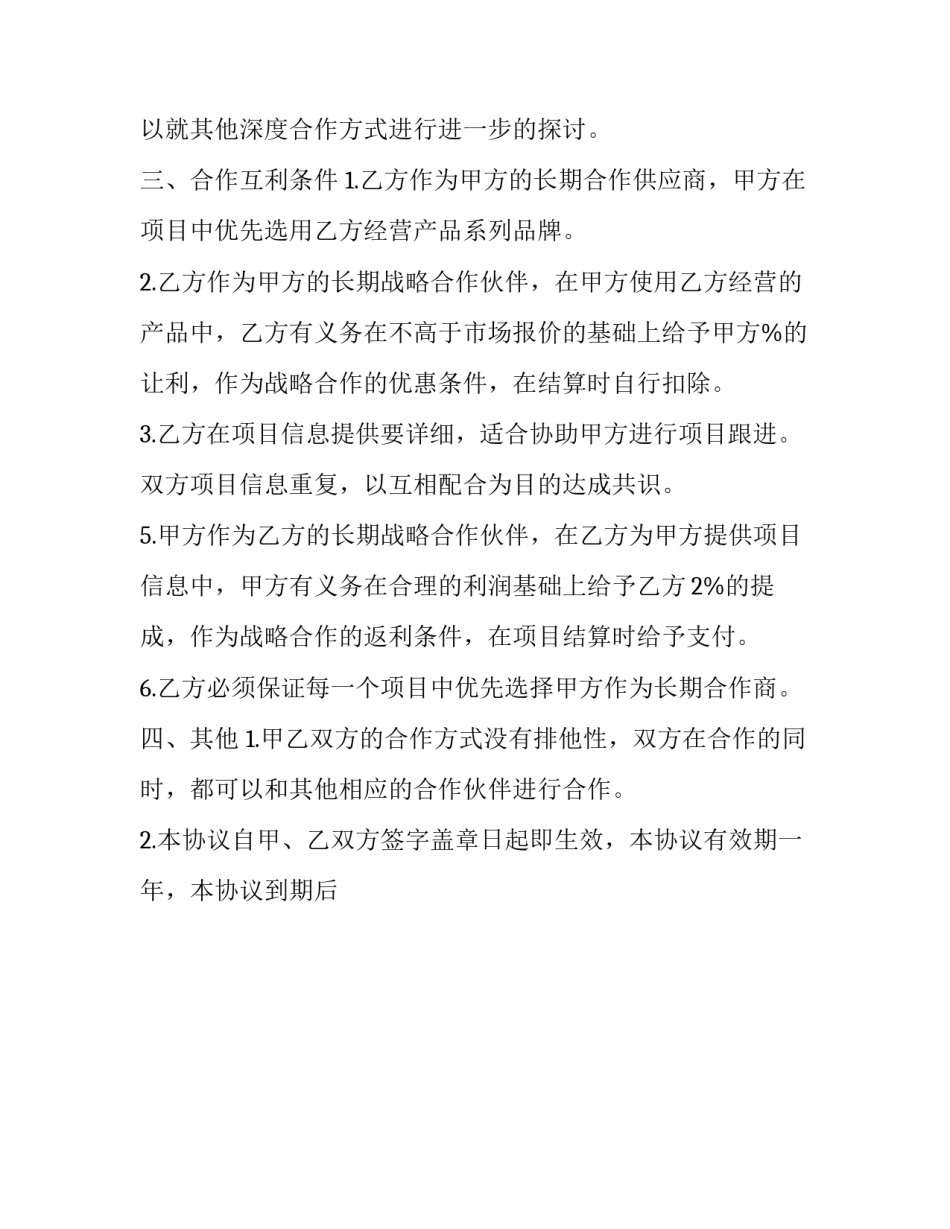 以就其他深度合作方式进行进一步的探讨。

三、合作互利条件 1.乙方作为甲方的长期合作供应商，甲方在项目中优先选用乙方经营产品系列品牌。

2.乙方作为甲方的长期战略合作伙伴，在甲方使用乙方经营的产品中，乙方有义务在不高于市场报价的基础上给予甲方%的让利，作为战略合作的优惠条件，在结算时自行扣除。

3.乙方在项目信息提供要详细，适合协助甲方进行项目跟进。双方项目信息重复，以互相配合为目的达成共识。

5.甲方作为乙方的长期战略合作伙伴，在乙方为甲方提供项目信息中，甲方有义务在合理的利润基础上给予乙方 2%的提成，作为战略合作的返利条件，在项目结算时给予支付。

6.乙方必须保证每一个项目中优先选择甲方作为长期合作商。

四、其他 1.甲乙双方的合作方式没有排他性，双方在合作的同时，都可以和其他相应的合作伙伴进行合作。

2.本协议自甲、乙双方签字盖章日起即生效，本协议有效期一年，本协议到期后